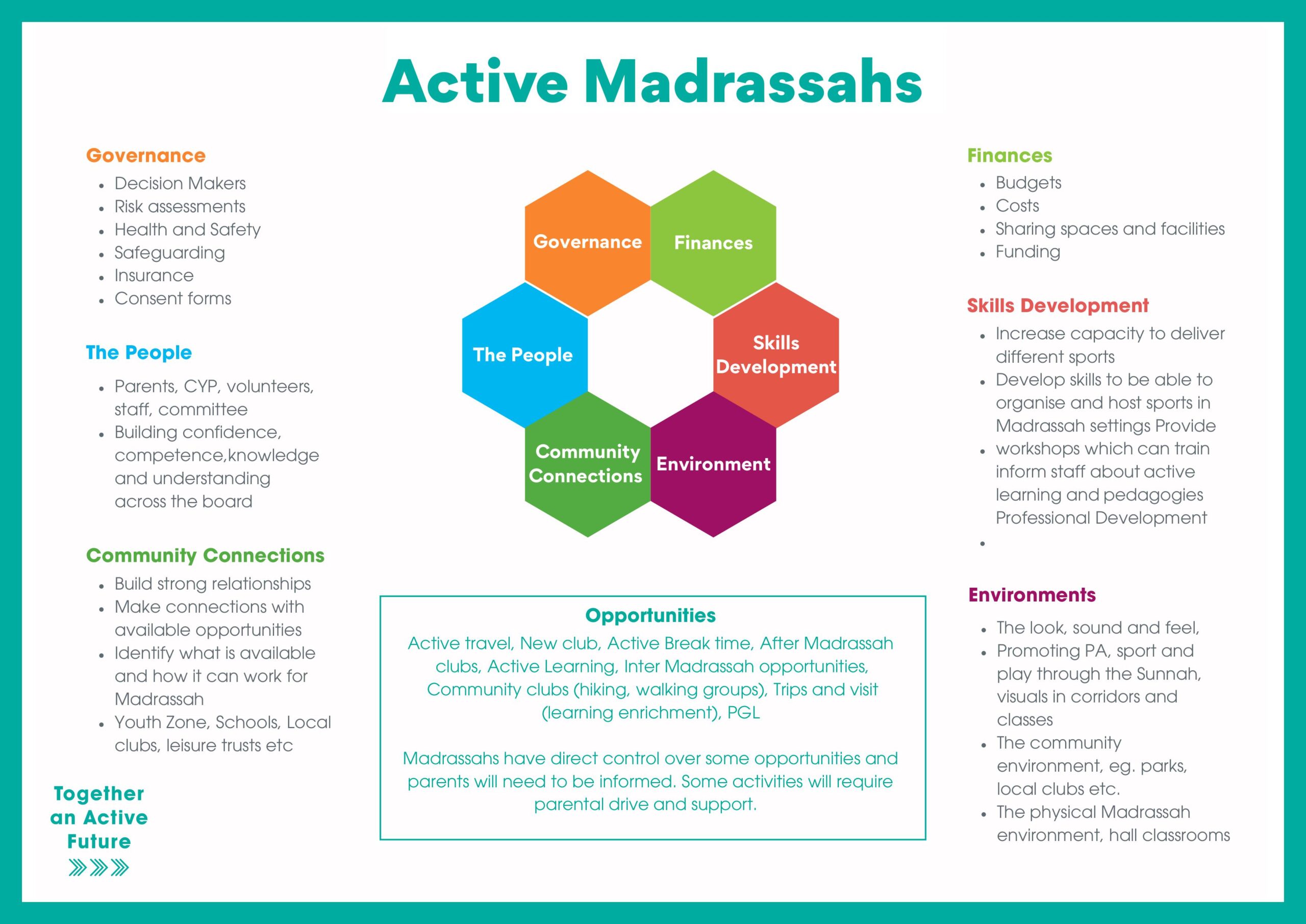 Active Madrassahs

Governance
- Decision Makers
- Risk assessments
- Health and Safety
- Safeguarding
- Insurance
- Consent forms

The People
- Parents, CYP, volunteers, staff, committee
- Building confidence, competence,knowledge and understanding across the board

Community Connections
- Build strong relationships
- Make connections with available opportunities
- Identify what is available and how it can work for Madrassah
- Youth Zone, Schools, Local clubs, leisure trusts etc

Together an Active Future

Governance

Finances

The People

Skills Development

Community Connections

Environment

Opportunities
Active travel, New club, Active Break time, After Madrassah clubs, Active Learning, Inter Madrassah opportunities, Community clubs (hiking, walking groups), Trips and visit (learning enrichment), PGL

Madrassahs have direct control over some opportunities and parents will need to be informed. Some activities will require parental drive and support.

Finances
- Budgets
- Costs
- Sharing spaces and facilities
- Funding

Skills Development
- Increase capacity to deliver different sports
- Develop skills to be able to organise and host sports in Madrassah settings Provide
- workshops which can train inform staff about active learning and pedagogies Professional Development
-

Environments
- The look, sound and feel,
- Promoting PA, sport and play through the Sunnah, visuals in corridors and classes
- The community environment, eg. parks, local clubs etc.
- The physical Madrassah environment, hall classrooms